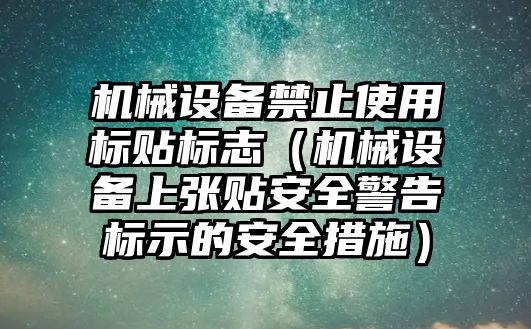 机械设备禁止使用标贴标志（机械设备上张贴安全警告标示的安全措施）